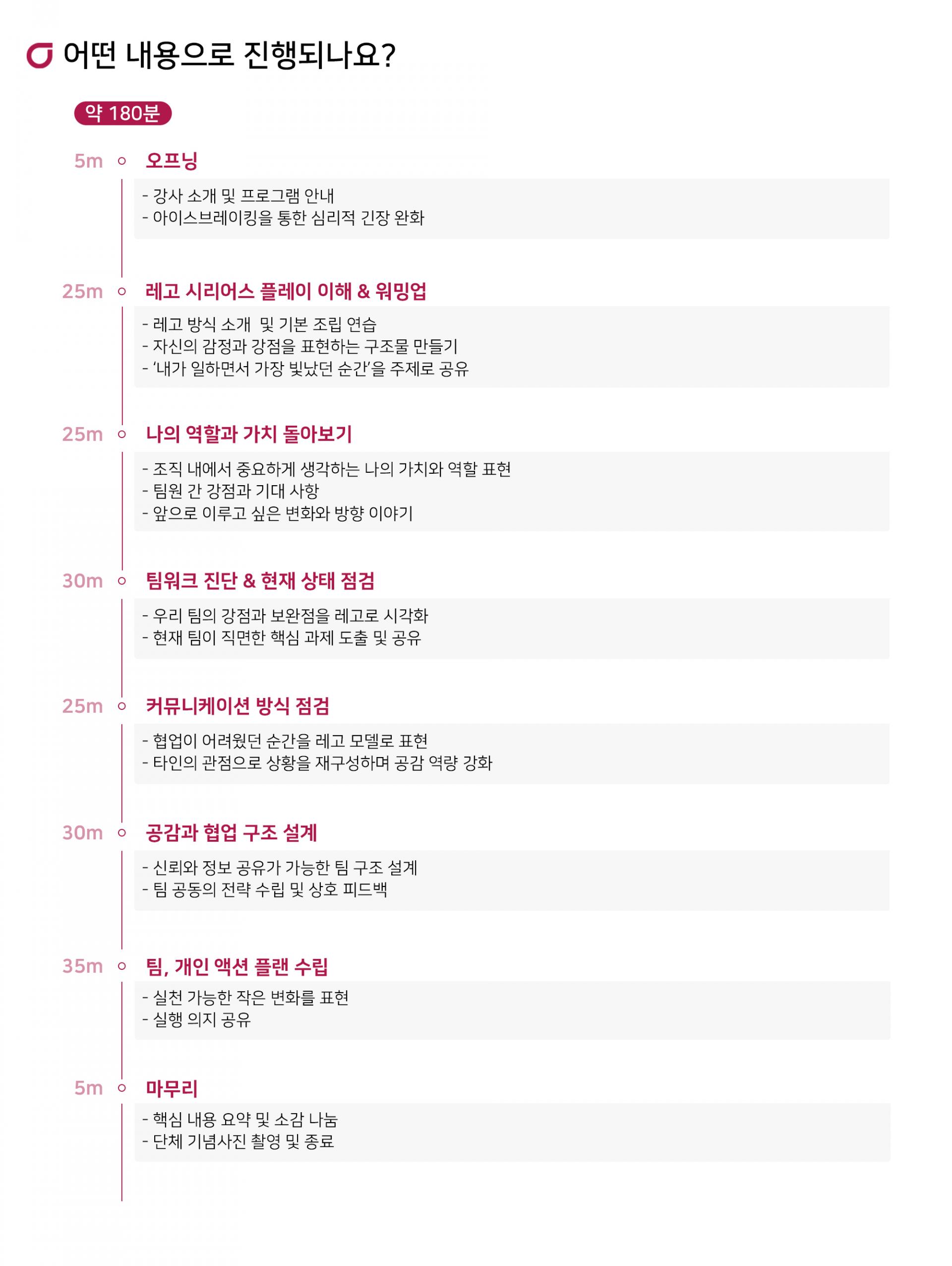 어떤 내용으로 진행되나요?

약 180분

5m 오프닝

- 강사 소개 및 프로그램 안내
- 아이스브레이킹을 통한 심리적 긴장 완화

25m 레고 시리어스 플레이 이해 & 워밍업

- 레고 방식 소개 및 기본 조립 연습
- 자신의 감정과 강점을 표현하는 구조물 만들기
- '내가 일하면서 가장 빛났던 순간'을 주제로 공유

25m 나의 역할과 가치 돌아보기

- 조직 내에서 중요하게 생각하는 나의 가치와 역할 표현
- 팀원 간 강점과 기대 사항
- 앞으로 이루고 싶은 변화와 방향 이야기

30m 팀워크 진단 & 현재 상태 점검

- 우리 팀의 강점과 보완점을 레고로 시각화
- 현재 팀이 직면한 핵심 과제 도출 및 공유

25m 커뮤니케이션 방식 점검

- 협업이 어려웠던 순간을 레고 모델로 표현
- 타인의 관점으로 상황을 재구성하며 공감 역량 강화

30m 공감과 협업 구조 설계

- 신뢰와 정보 공유가 가능한 팀 구조 설계
- 팀 공동의 전략 수립 및 상호 피드백

35m 팀, 개인 액션 플랜 수립

- 실천 가능한 작은 변화를 표현
- 실행 의지 공유

5m 마무리

- 핵심 내용 요약 및 소감 나눔
- 단체 기념사진 촬영 및 종료